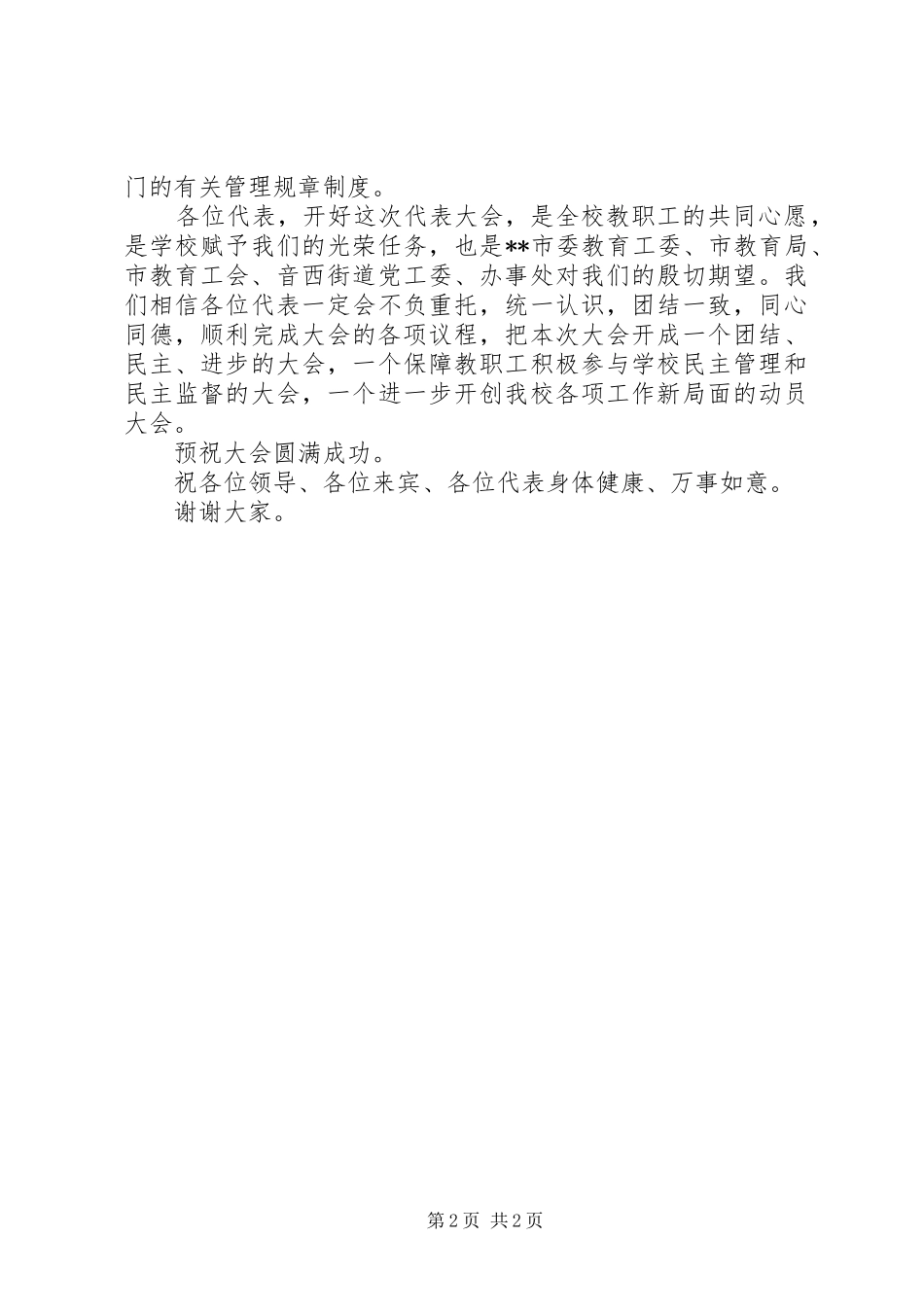 门的有关管理规章制度。

各位代表，开好这次代表大会，是全校教职工的共同心愿，是学校赋予我们的光荣任务，也是**市委教育工委、市教育局、市教育工会、音西街道党工委、办事处对我们的殷切期望。我们相信各位代表一定会不负重托，统一认识，团结一致，同心同德，顺利完成大会的各项议程，把本次大会开成一个团结、民主、进步的大会，一个保障教职工积极参与学校民主管理和民主监督的大会，一个进一步开创我校各项工作新局面的动员大会。

预祝大会圆满成功。

祝各位领导、各位来宾、各位代表身体健康、万事如意。

谢谢大家。

第2页 共2页